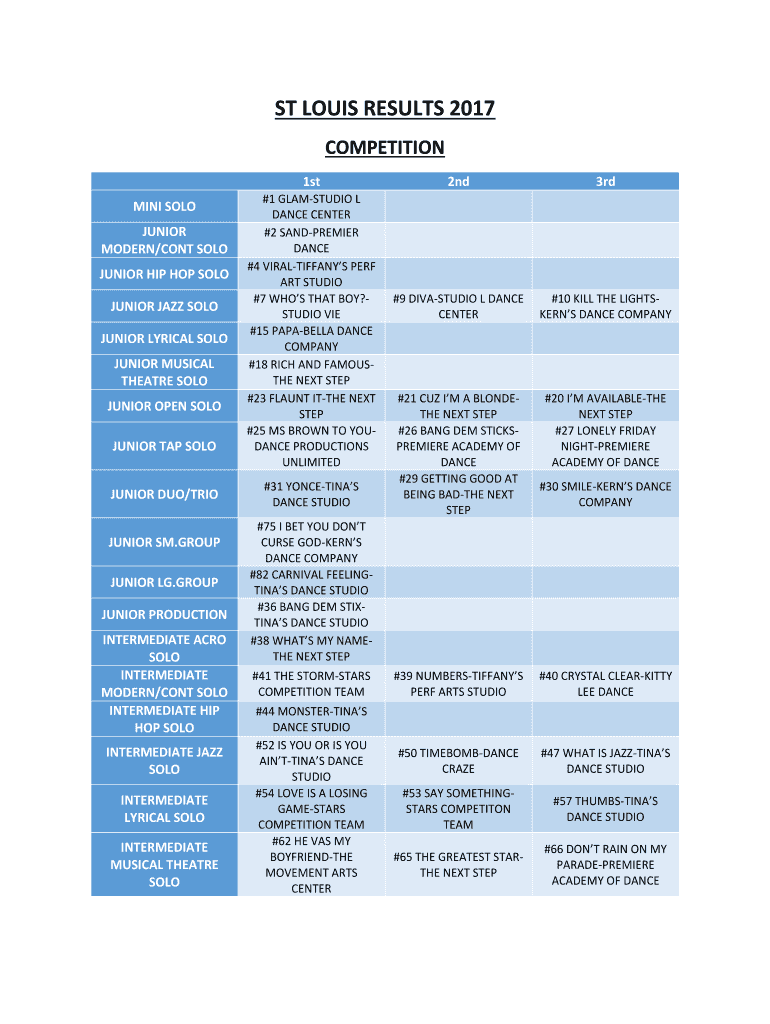 ST LOUIS RESULTS 2017

COMPETITION

| | 1st | 2nd | 3rd |
|---|---|---|---|
| MINI SOLO | #1 GLAM-STUDIO L DANCE CENTER | | |
| JUNIOR MODERN/CONT SOLO | #2 SAND-PREMIER DANCE | | |
| JUNIOR HIP HOP SOLO | #4 VIRAL-TIFFANY'S PERF ART STUDIO | | |
| JUNIOR JAZZ SOLO | #7 WHO'S THAT BOY?-STUDIO VIE | #9 DIVA-STUDIO L DANCE CENTER | #10 KILL THE LIGHTS-KERN'S DANCE COMPANY |
| JUNIOR LYRICAL SOLO | #15 PAPA-BELLA DANCE COMPANY | | |
| JUNIOR MUSICAL THEATRE SOLO | #18 RICH AND FAMOUS-THE NEXT STEP | | |
| JUNIOR OPEN SOLO | #23 FLAUNT IT-THE NEXT STEP | #21 CUZ I'M A BLONDE-THE NEXT STEP | #20 I'M AVAILABLE-THE NEXT STEP |
| JUNIOR TAP SOLO | #25 MS BROWN TO YOU-DANCE PRODUCTIONS UNLIMITED | #26 BANG DEM STICKS-PREMIERE ACADEMY OF DANCE | #27 LONELY FRIDAY NIGHT-PREMIERE ACADEMY OF DANCE |
| JUNIOR DUO/TRIO | #31 YONCE-TINA'S DANCE STUDIO | #29 GETTING GOOD AT BEING BAD-THE NEXT STEP | #30 SMILE-KERN'S DANCE COMPANY |
| JUNIOR SM.GROUP | #75 I BET YOU DON'T CURSE GOD-KERN'S DANCE COMPANY | | |
| JUNIOR LG.GROUP | #82 CARNIVAL FEELING-TINA'S DANCE STUDIO | | |
| JUNIOR PRODUCTION | #36 BANG DEM STIX-TINA'S DANCE STUDIO | | |
| INTERMEDIATE ACRO SOLO | #38 WHAT'S MY NAME-THE NEXT STEP | | |
| INTERMEDIATE MODERN/CONT SOLO | #41 THE STORM-STARS COMPETITION TEAM | #39 NUMBERS-TIFFANY'S PERF ARTS STUDIO | #40 CRYSTAL CLEAR-KITTY LEE DANCE |
| INTERMEDIATE HIP HOP SOLO | #44 MONSTER-TINA'S DANCE STUDIO | | |
| INTERMEDIATE JAZZ SOLO | #52 IS YOU OR IS YOU AIN'T-TINA'S DANCE STUDIO | #50 TIMEBOMB-DANCE CRAZE | #47 WHAT IS JAZZ-TINA'S DANCE STUDIO |
| INTERMEDIATE LYRICAL SOLO | #54 LOVE IS A LOSING GAME-STARS COMPETITION TEAM | #53 SAY SOMETHING-STARS COMPETITON TEAM | #57 THUMBS-TINA'S DANCE STUDIO |
| INTERMEDIATE MUSICAL THEATRE SOLO | #62 HE VAS MY BOYFRIEND-THE MOVEMENT ARTS CENTER | #65 THE GREATEST STAR-THE NEXT STEP | #66 DON'T RAIN ON MY PARADE-PREMIERE ACADEMY OF DANCE |